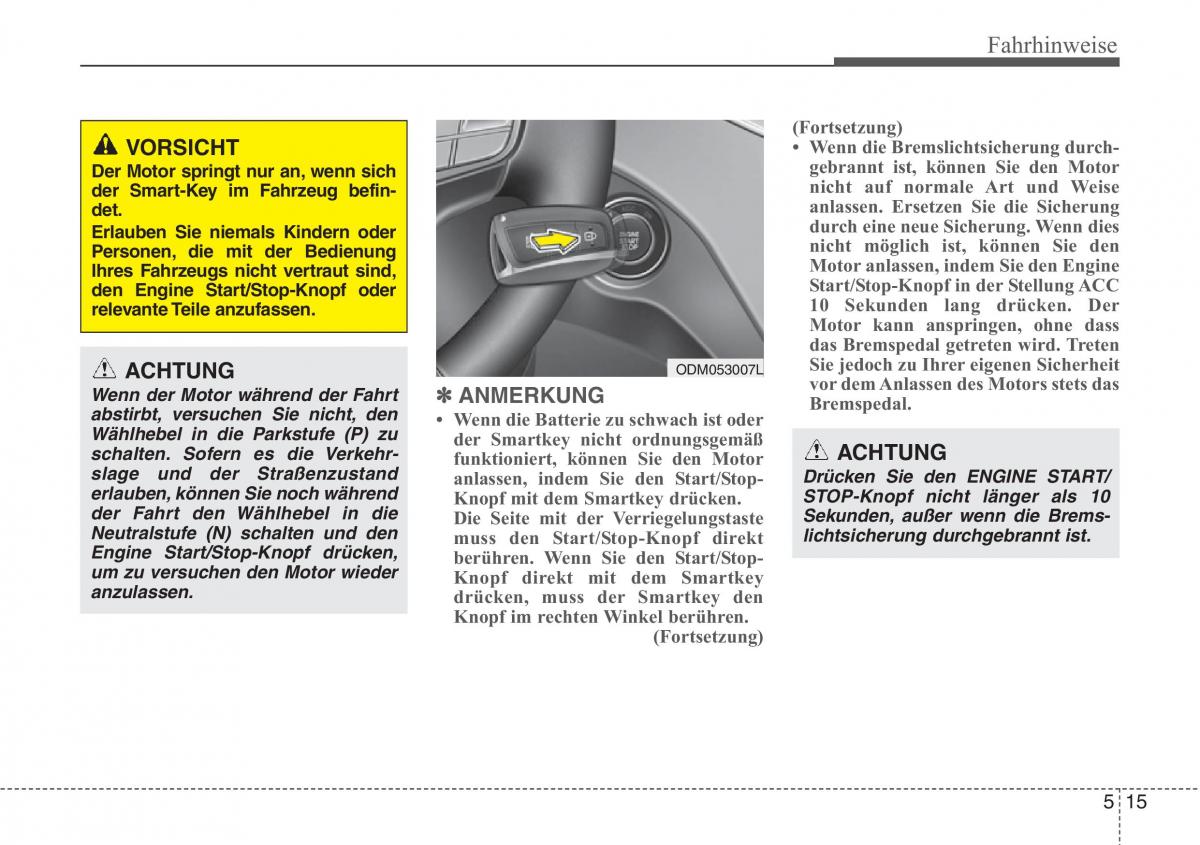 Fahrhinweise

VORSICHT
Der Motor springt nur an, wenn sich der Smart-Key im Fahrzeug befindet.
Erlauben Sie niemals Kindern oder Personen, die mit der Bedienung Ihres Fahrzeugs nicht vertraut sind, den Engine Start/Stop-Knopf oder relevante Teile anzufassen.

ACHTUNG
Wenn der Motor während der Fahrt abstirbt, versuchen Sie nicht, den Wählhebel in die Parkstufe (P) zu schalten. Sofern es die Verkehrslage und der Straßenzustand erlauben, können Sie noch während der Fahrt den Wählhebel in die Neutralstufe (N) schalten und den Engine Start/Stop-Knopf drücken, um zu versuchen den Motor wieder anzulassen.

ENGINE START STOP

ODM053007L

✽ ANMERKUNG
• Wenn die Batterie zu schwach ist oder der Smartkey nicht ordnungsgemäß funktioniert, können Sie den Motor anlassen, indem Sie den Start/Stop-Knopf mit dem Smartkey drücken.
Die Seite mit der Verriegelungstaste muss den Start/Stop-Knopf direkt berühren. Wenn Sie den Start/Stop-Knopf direkt mit dem Smartkey drücken, muss der Smartkey den Knopf im rechten Winkel berühren.
(Fortsetzung)

(Fortsetzung)
• Wenn die Bremslichtsicherung durchgebrannt ist, können Sie den Motor nicht auf normale Art und Weise anlassen. Ersetzen Sie die Sicherung durch eine neue Sicherung. Wenn dies nicht möglich ist, können Sie den Motor anlassen, indem Sie den Engine Start/Stop-Knopf in der Stellung ACC 10 Sekunden lang drücken. Der Motor kann anspringen, ohne dass das Bremspedal getreten wird. Treten Sie jedoch zu Ihrer eigenen Sicherheit vor dem Anlassen des Motors stets das Bremspedal.

ACHTUNG
Drücken Sie den ENGINE START/STOP-Knopf nicht länger als 10 Sekunden, außer wenn die Bremslichtsicherung durchgebrannt ist.

5 15